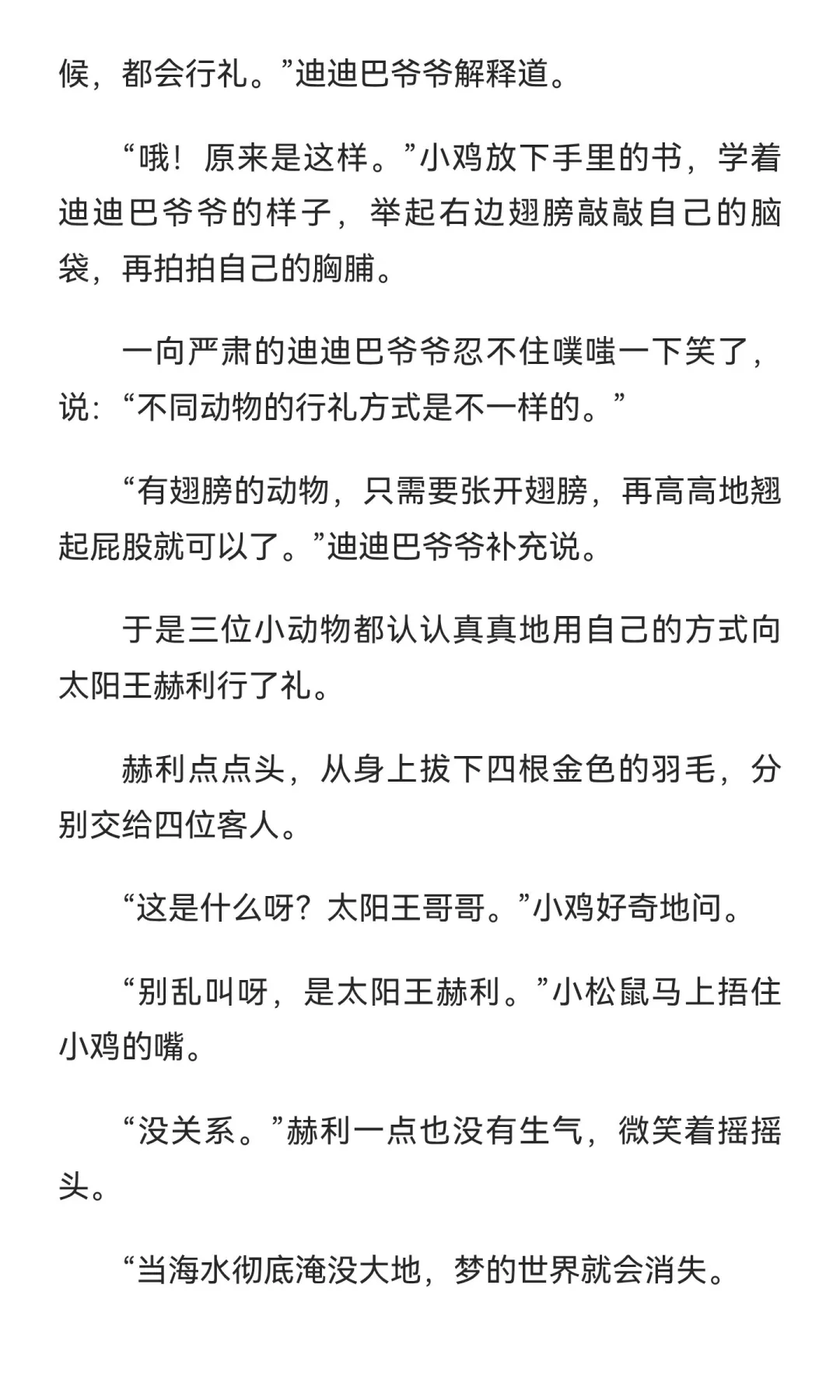 候，都会行礼。”迪迪巴爷爷解释道。

“哦！原来是这样。”小鸡放下手里的书，学着迪迪巴爷爷的样子，举起右边翅膀敲敲自己的脑袋，再拍拍自己的胸脯。

一向严肃的迪迪巴爷爷忍不住噗嗤一下笑了，说：“不同动物的行礼方式是不一样的。”

“有翅膀的动物，只需要张开翅膀，再高高地翘起屁股就可以了。”迪迪巴爷爷补充说。

于是三位小动物都认认真真地用自己的方式向太阳王赫利行了礼。

赫利点点头，从身上拔下四根金色的羽毛，分别交给四位客人。

“这是什么呀？太阳王哥哥。”小鸡好奇地问。

“别乱叫呀，是太阳王赫利。”小松鼠马上捂住小鸡的嘴。

“没关系。”赫利一点也没有生气，微笑着摇摇头。

“当海水彻底淹没大地，梦的世界就会消失。